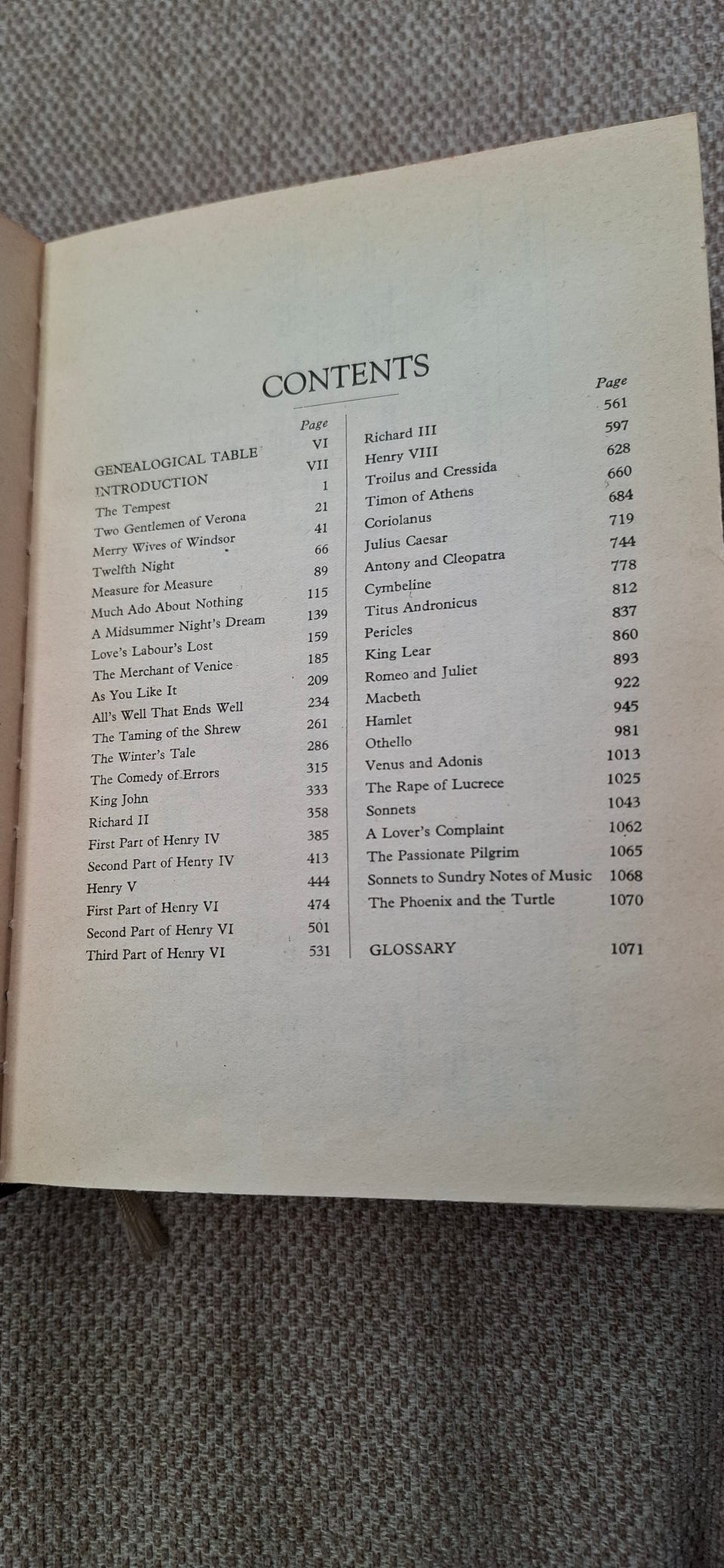 CONTENTS

| | Page |
|---|---|
| GENEALOGICAL TABLE | VI |
| INTRODUCTION | VII |
| The Tempest | 1 |
| Two Gentlemen of Verona | 21 |
| Merry Wives of Windsor | 41 |
| Twelfth Night | 66 |
| Measure for Measure | 89 |
| Much Ado About Nothing | 115 |
| A Midsummer Night's Dream | 139 |
| Love's Labour's Lost | 159 |
| The Merchant of Venice | 185 |
| As You Like It | 209 |
| All's Well That Ends Well | 234 |
| The Taming of the Shrew | 261 |
| The Winter's Tale | 286 |
| The Comedy of Errors | 315 |
| King John | 333 |
| Richard II | 358 |
| First Part of Henry IV | 385 |
| Second Part of Henry IV | 413 |
| Henry V | 444 |
| First Part of Henry VI | 474 |
| Second Part of Henry VI | 501 |
| Third Part of Henry VI | 531 |

| | Page |
|---|---|
| Richard III | 561 |
| Henry VIII | 597 |
| Troilus and Cressida | 628 |
| Timon of Athens | 660 |
| Coriolanus | 684 |
| Julius Caesar | 719 |
| Antony and Cleopatra | 744 |
| Cymbeline | 778 |
| Titus Andronicus | 812 |
| Pericles | 837 |
| King Lear | 860 |
| Romeo and Juliet | 893 |
| Macbeth | 922 |
| Hamlet | 945 |
| Othello | 981 |
| Venus and Adonis | 1013 |
| The Rape of Lucrece | 1025 |
| Sonnets | 1043 |
| A Lover's Complaint | 1062 |
| The Passionate Pilgrim | 1065 |
| Sonnets to Sundry Notes of Music | 1068 |
| The Phoenix and the Turtle | 1070 |
| GLOSSARY | 1071 |